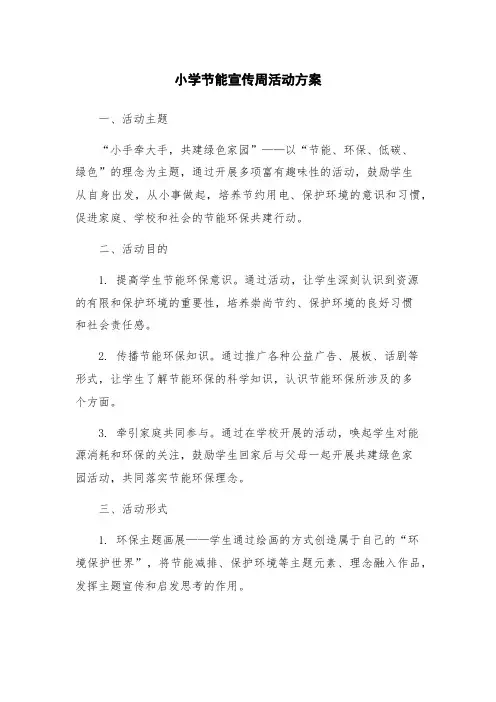 小学节能宣传周活动方案

一、活动主题

“小手牵大手，共建绿色家园”——以“节能、环保、低碳、绿色”的理念为主题，通过开展多项富有趣味性的活动，鼓励学生从自身出发，从小事做起，培养节约用电、保护环境的意识和习惯，促进家庭、学校和社会的节能环保共建行动。

二、活动目的

1. 提高学生节能环保意识。通过活动，让学生深刻认识到资源的有限和保护环境的重要性，培养崇尚节约、保护环境的良好习惯和社会责任感。

2. 传播节能环保知识。通过推广各种公益广告、展板、话剧等形式，让学生了解节能环保的科学知识，认识节能环保所涉及的多个方面。

3. 牵引家庭共同参与。通过在学校开展的活动，唤起学生对能源消耗和环保的关注，鼓励学生回家后与父母一起开展共建绿色家园活动，共同落实节能环保理念。

三、活动形式

1. 环保主题画展——学生通过绘画的方式创造属于自己的“环境保护世界”，将节能减排、保护环境等主题元素、理念融入作品，发挥主题宣传和启发思考的作用。